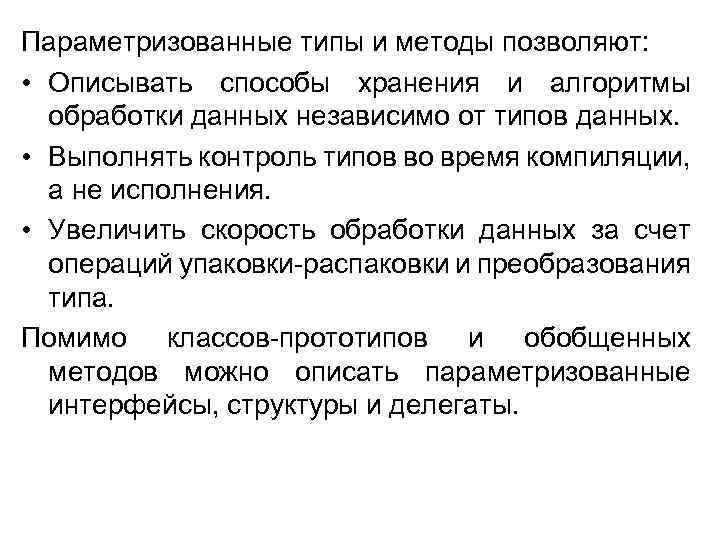 Параметризованные типы и методы позволяют:

• Описывать способы хранения и алгоритмы обработки данных независимо от типов данных.

• Выполнять контроль типов во время компиляции, а не исполнения.

• Увеличить скорость обработки данных за счет операций упаковки-распаковки и преобразования типа.

Помимо классов-прототипов и обобщенных методов можно описать параметризованные интерфейсы, структуры и делегаты.